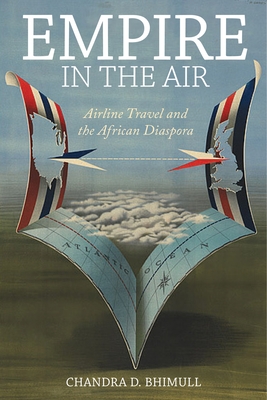 EMPIRE
IN THE AIR

Airline Travel and the African Diaspora

ATLANTIC OCEAN

CHANDRA D. BHIMULL